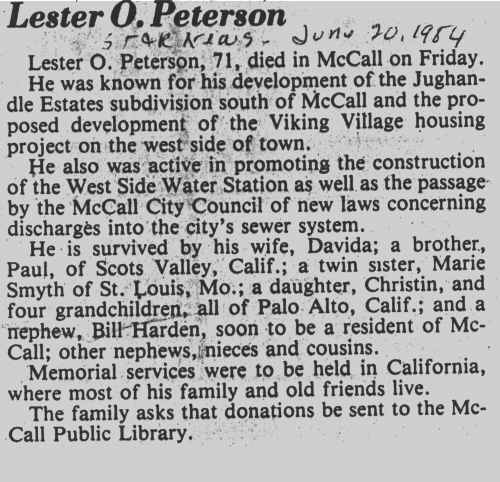 Lester O. Peterson

Star News - June 20, 1984

Lester O. Peterson, 71, died in McCall on Friday. He was known for his development of the Jughandle Estates subdivision south of McCall and the proposed development of the Viking Village housing project on the west side of town.

He also was active in promoting the construction of the West Side Water Station as well as the passage by the McCall City Council of new laws concerning discharges into the city's sewer system.

He is survived by his wife, Davida; a brother, Paul, of Scots Valley, Calif.; a twin sister, Marie Smyth of St. Louis, Mo.; a daughter, Christin, and four grandchildren, all of Palo Alto, Calif.; and a nephew, Bill Harden, soon to be a resident of McCall; other nephews, nieces and cousins.

Memorial services were to be held in California, where most of his family and old friends live.

The family asks that donations be sent to the McCall Public Library.